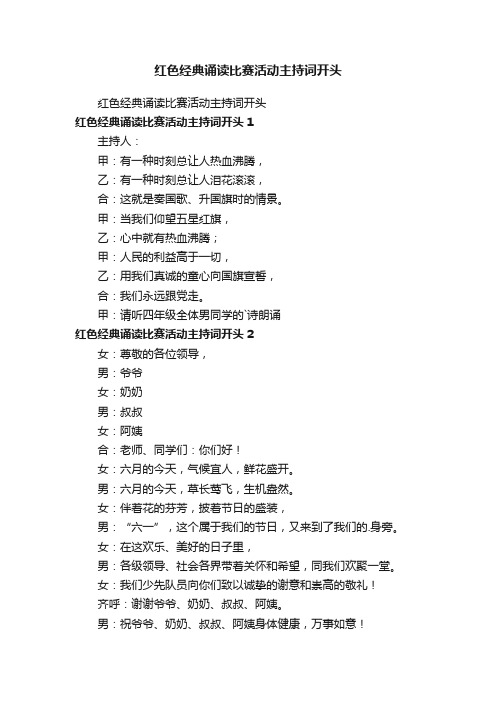 红色经典诵读比赛活动主持词开头

红色经典诵读比赛活动主持词开头

红色经典诵读比赛活动主持词开头 1

主持人：

甲：有一种时刻总让人热血沸腾，

乙：有一种时刻总让人泪花滚滚，

合：这就是奏国歌、升国旗时的情景。

甲：当我们仰望五星红旗，

乙：心中就有热血沸腾；

甲：人民的利益高于一切，

乙：用我们真诚的童心向国旗宣誓，

合：我们永远跟党走。

甲：请听四年级全体男同学的`诗朗诵

红色经典诵读比赛活动主持词开头 2

女：尊敬的各位领导，

男：爷爷

女：奶奶

男：叔叔

女：阿姨

合：老师、同学们：你们好！

女：六月的今天，气候宜人，鲜花盛开。

男：六月的今天，草长莺飞，生机盎然。

女：伴着花的芬芳，披着节日的盛装，

男：“六一”，这个属于我们的节日，又来到了我们的.身旁。

女：在这欢乐、美好的日子里，

男：各级领导、社会各界带着关怀和希望，同我们欢聚一堂。

女：我们少先队员向你们致以诚挚的谢意和崇高的敬礼！

齐呼：谢谢爷爷、奶奶、叔叔、阿姨。

男：祝爷爷、奶奶、叔叔、阿姨身体健康，万事如意！